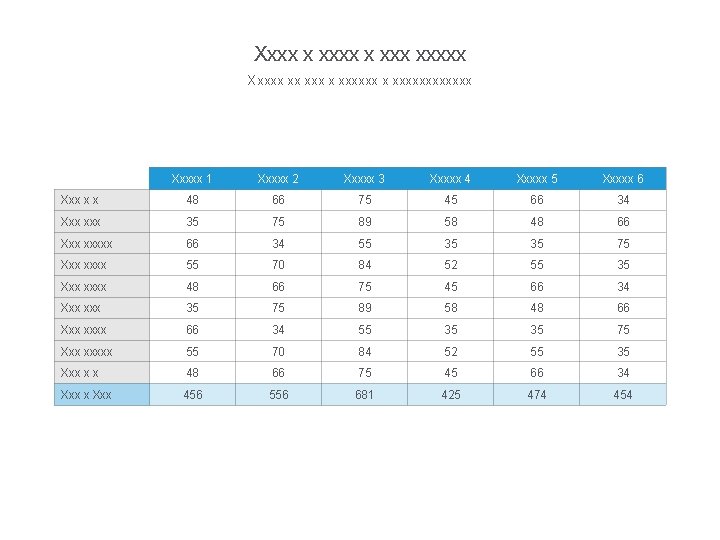 Xxxx x xxxx x xxx xxxxx

Xxxxx xx xxx x xxxxxx x xxxxxxxxxxxx

| | Xxxxx 1 | Xxxxx 2 | Xxxxx 3 | Xxxxx 4 | Xxxxx 5 | Xxxxx 6 |
|---|---|---|---|---|---|---|
| Xxx x x | 48 | 66 | 75 | 45 | 66 | 34 |
| Xxx xxx | 35 | 75 | 89 | 58 | 48 | 66 |
| Xxx xxxxx | 66 | 34 | 55 | 35 | 35 | 75 |
| Xxx xxxx | 55 | 70 | 84 | 52 | 55 | 35 |
| Xxx xxxx | 48 | 66 | 75 | 45 | 66 | 34 |
| Xxx xxx | 35 | 75 | 89 | 58 | 48 | 66 |
| Xxx xxxx | 66 | 34 | 55 | 35 | 35 | 75 |
| Xxx xxxxx | 55 | 70 | 84 | 52 | 55 | 35 |
| Xxx x x | 48 | 66 | 75 | 45 | 66 | 34 |
| Xxx x Xxx | 456 | 556 | 681 | 425 | 474 | 454 |